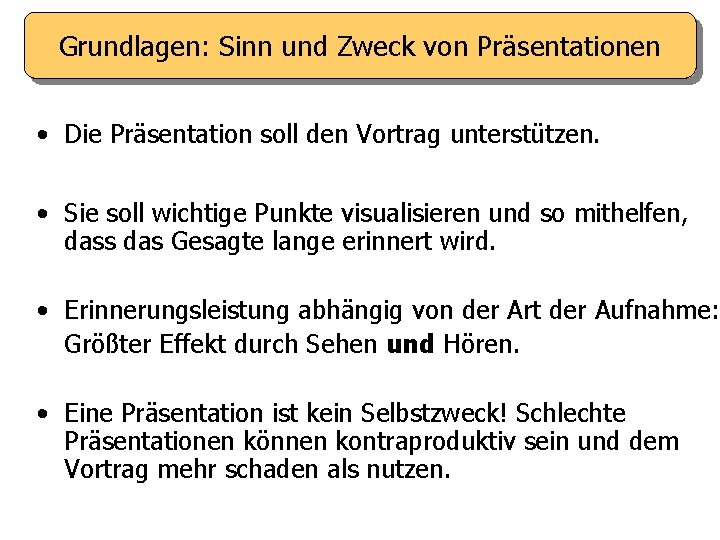 Grundlagen: Sinn und Zweck von Präsentationen

• Die Präsentation soll den Vortrag unterstützen.

• Sie soll wichtige Punkte visualisieren und so mithelfen, dass das Gesagte lange erinnert wird.

• Erinnerungsleistung abhängig von der Art der Aufnahme: Größter Effekt durch Sehen und Hören.

• Eine Präsentation ist kein Selbstzweck! Schlechte Präsentationen können kontraproduktiv sein und dem Vortrag mehr schaden als nutzen.